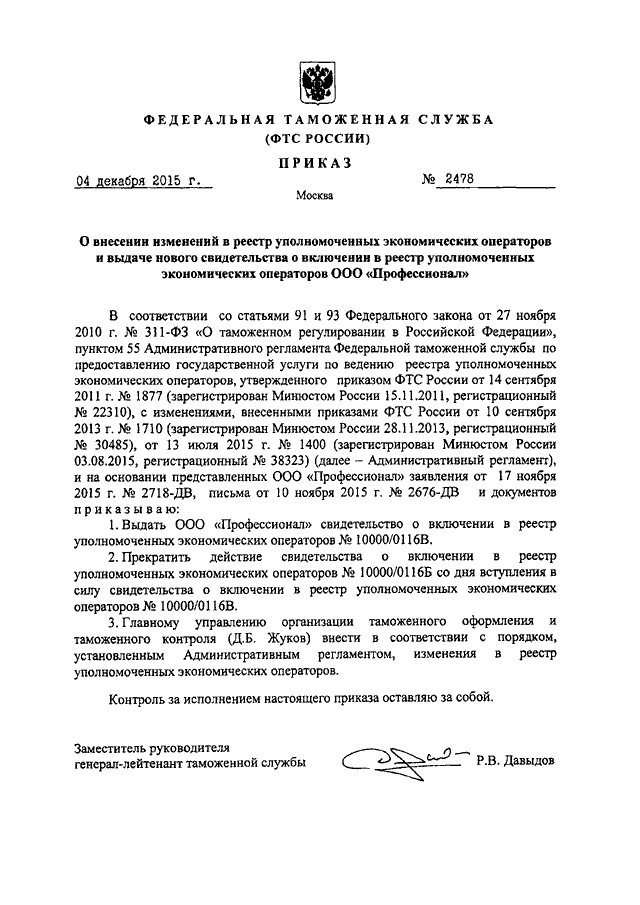 ФЕДЕРАЛЬНАЯ ТАМОЖЕННАЯ СЛУЖБА
(ФТС РОССИИ)

ПРИКАЗ

04 декабря 2015 г. № 2478

Москва

О внесении изменений в реестр уполномоченных экономических операторов и выдаче нового свидетельства о включении в реестр уполномоченных экономических операторов ООО «Профессионал»

В соответствии со статьями 91 и 93 Федерального закона от 27 ноября 2010 г. № 311-ФЗ «О таможенном регулировании в Российской Федерации», пунктом 55 Административного регламента Федеральной таможенной службы по предоставлению государственной услуги по ведению реестра уполномоченных экономических операторов, утвержденного приказом ФТС России от 14 сентября 2011 г. № 1877 (зарегистрирован Минюстом России 15.11.2011, регистрационный № 22310), с изменениями, внесенными приказами ФТС России от 10 сентября 2013 г. № 1710 (зарегистрирован Минюстом России 28.11.2013, регистрационный № 30485), от 13 июля 2015 г. № 1400 (зарегистрирован Минюстом России 03.08.2015, регистрационный № 38323) (далее – Административный регламент), и на основании представленных ООО «Профессионал» заявления от 17 ноября 2015 г. № 2718-ДВ, письма от 10 ноября 2015 г. № 2676-ДВ и документов приказываю:

1. Выдать ООО «Профессионал» свидетельство о включении в реестр уполномоченных экономических операторов № 10000/0116В.

2. Прекратить действие свидетельства о включении в реестр уполномоченных экономических операторов № 10000/0116Б со дня вступления в силу свидетельства о включении в реестр уполномоченных экономических операторов № 10000/0116В.

3. Главному управлению организации таможенного оформления и таможенного контроля (Д.Б. Жуков) внести в соответствии с порядком, установленным Административным регламентом, изменения в реестр уполномоченных экономических операторов.

Контроль за исполнением настоящего приказа оставляю за собой.

Заместитель руководителя
генерал-лейтенант таможенной службы Р.В. Давыдов